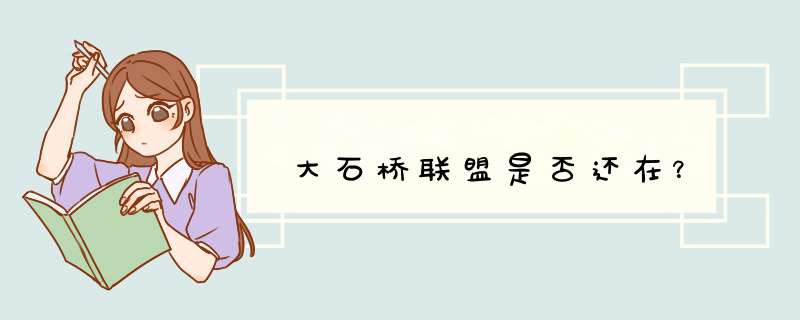 大石桥联盟是否还在？